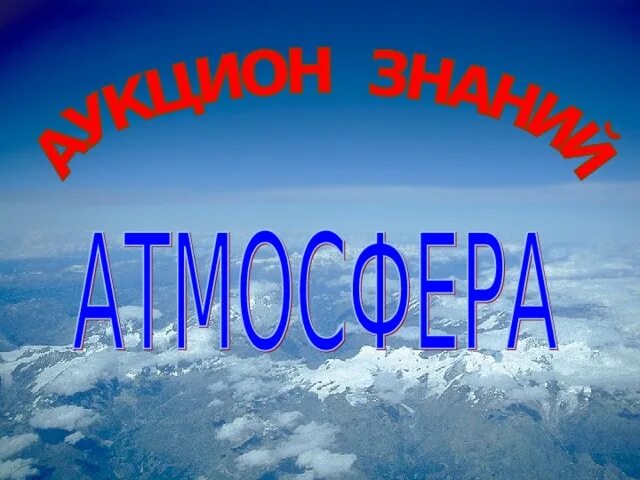 АУКЦИОН ЗНАНИЙ

АТМОСФЕРА